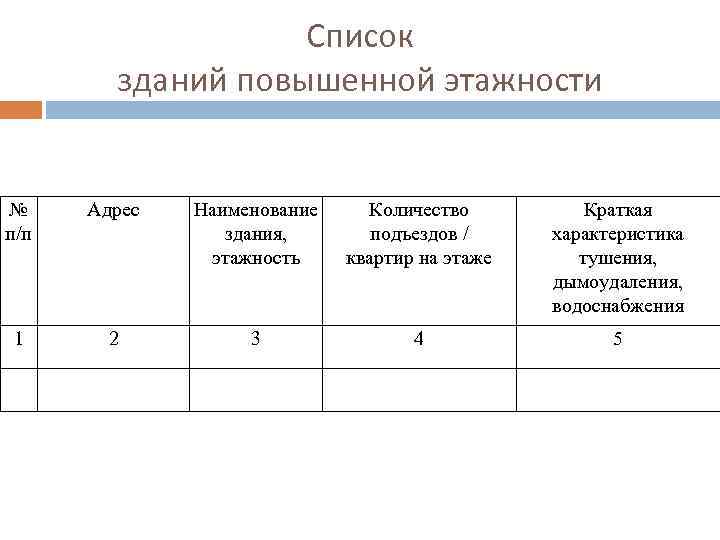 Список
зданий повышенной этажности

| № п/п | Адрес | Наименование здания, этажность | Количество подъездов / квартир на этаже | Краткая характеристика тушения, дымоудаления, водоснабжения |
|---|---|---|---|---|
| 1 | 2 | 3 | 4 | 5 |
| | | | | |